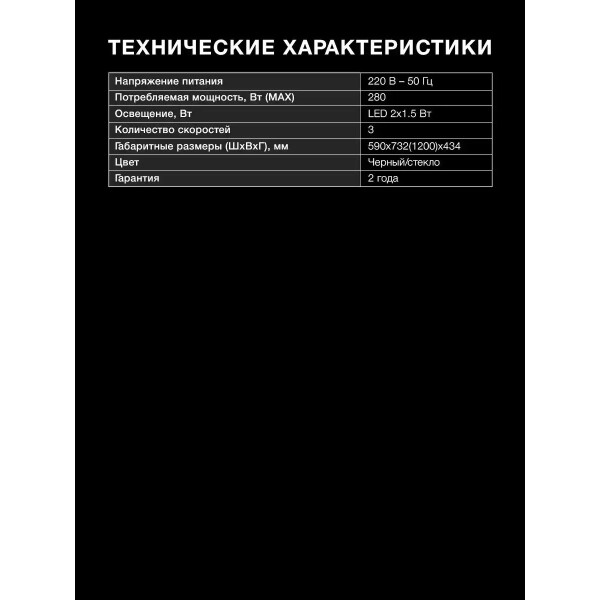 ТЕХНИЧЕСКИЕ ХАРАКТЕРИСТИКИ

| Напряжение питания | 220 В – 50 Гц |
|---|---|
| Потребляемая мощность, Вт (MAX) | 280 |
| Освещение, Вт | LED 2x1.5 Вт |
| Количество скоростей | 3 |
| Габаритные размеры (ШхВхГ), мм | 590x732(1200)x434 |
| Цвет | Черный/стекло |
| Гарантия | 2 года |